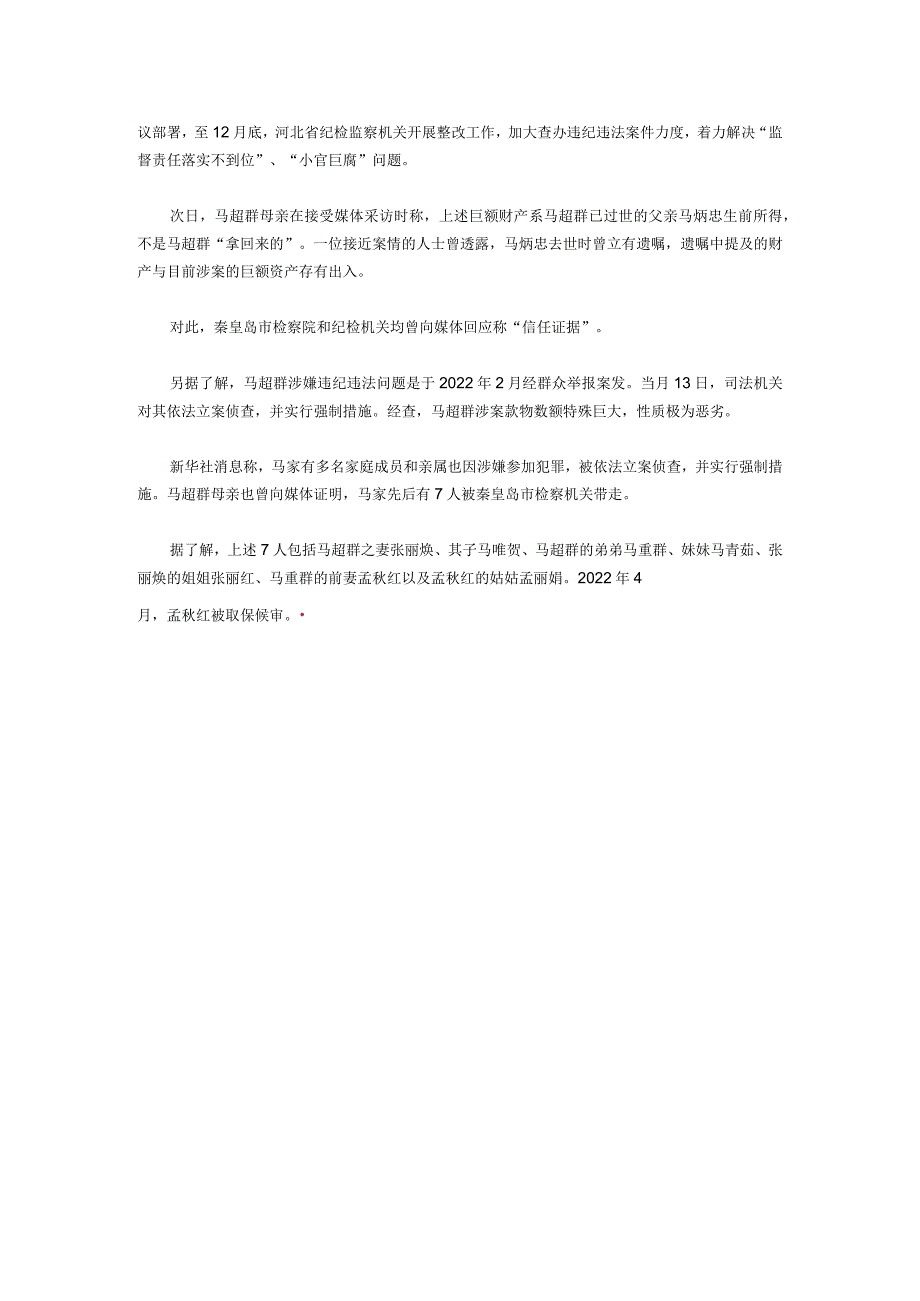 议部署，至12月底，河北省纪检监察机关开展整改工作，加大查办违纪违法案件力度，着力解决“监督责任落实不到位”、“小官巨腐”问题。

次日，马超群母亲在接受媒体采访时称，上述巨额财产系马超群已过世的父亲马炳忠生前所得，不是马超群“拿回来的”。一位接近案情的人士曾透露，马炳忠去世时曾立有遗嘱，遗嘱中提及的财产与目前涉案的巨额资产存有出入。

对此，秦皇岛市检察院和纪检机关均曾向媒体回应称“信任证据”。

另据了解，马超群涉嫌违纪违法问题是于2022年2月经群众举报案发。当月13日，司法机关对其依法立案侦查，并实行强制措施。经查，马超群涉案款物数额特殊巨大，性质极为恶劣。

新华社消息称，马家有多名家庭成员和亲属也因涉嫌参加犯罪，被依法立案侦查，并实行强制措施。马超群母亲也曾向媒体证明，马家先后有7人被秦皇岛市检察机关带走。

据了解，上述7人包括马超群之妻张丽焕、其子马唯贺、马超群的弟弟马重群、妹妹马青茹、张丽焕的姐姐张丽红、马重群的前妻孟秋红以及孟秋红的姑姑孟丽娟。2022年4月，孟秋红被取保候审。•